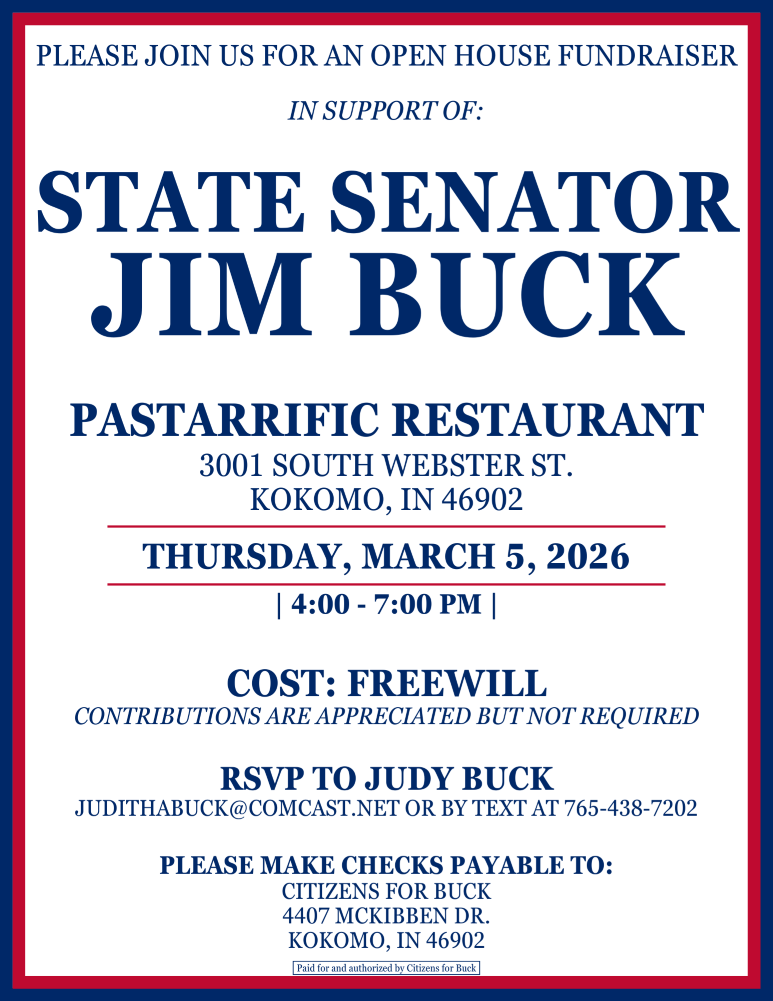 PLEASE JOIN US FOR AN OPEN HOUSE FUNDRAISER

IN SUPPORT OF:

STATE SENATOR
JIM BUCK

PASTARRIFIC RESTAURANT
3001 SOUTH WEBSTER ST.
KOKOMO, IN 46902

THURSDAY, MARCH 5, 2026

| 4:00 - 7:00 PM |

COST: FREEWILL
CONTRIBUTIONS ARE APPRECIATED BUT NOT REQUIRED

RSVP TO JUDY BUCK
JUDITHABUCK@COMCAST.NET OR BY TEXT AT 765-438-7202

PLEASE MAKE CHECKS PAYABLE TO:
CITIZENS FOR BUCK
4407 MCKIBBEN DR.
KOKOMO, IN 46902

Paid for and authorized by Citizens for Buck